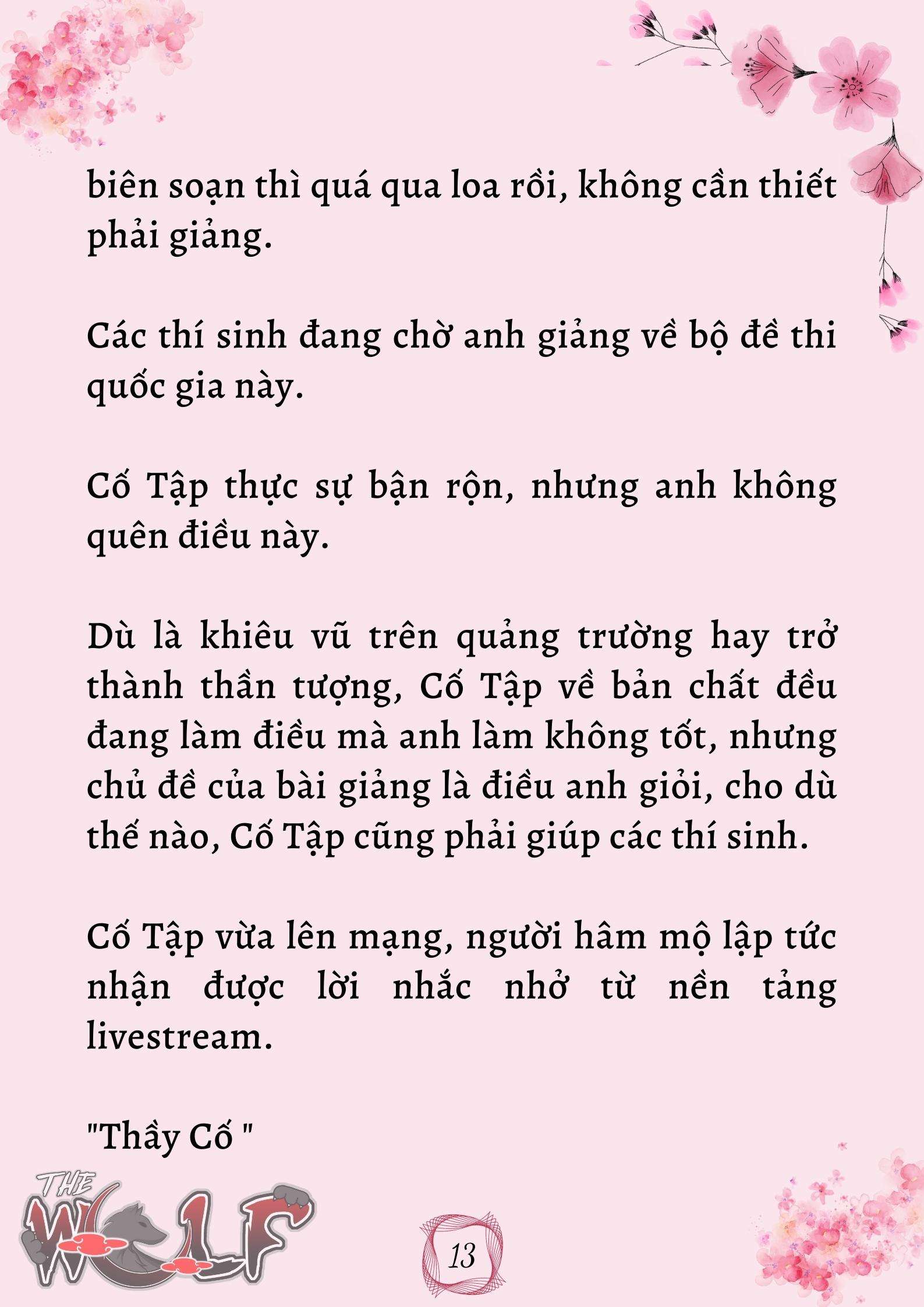 biên soạn thì quá qua loa rồi, không cần thiết phải giảng.

Các thí sinh đang chờ anh giảng về bộ đề thi quốc gia này.

Cố Tập thực sự bận rộn, nhưng anh không quên điều này.

Dù là khiêu vũ trên quảng trường hay trở thành thần tượng, Cố Tập về bản chất đều đang làm điều mà anh làm không tốt, nhưng chủ đề của bài giảng là điều anh giỏi, cho dù thế nào, Cố Tập cũng phải giúp các thí sinh.

Cố Tập vừa lên mạng, người hâm mộ lập tức nhận được lời nhắc nhở từ nền tảng livestream.

"Thầy Cố "

THE WOLF

13